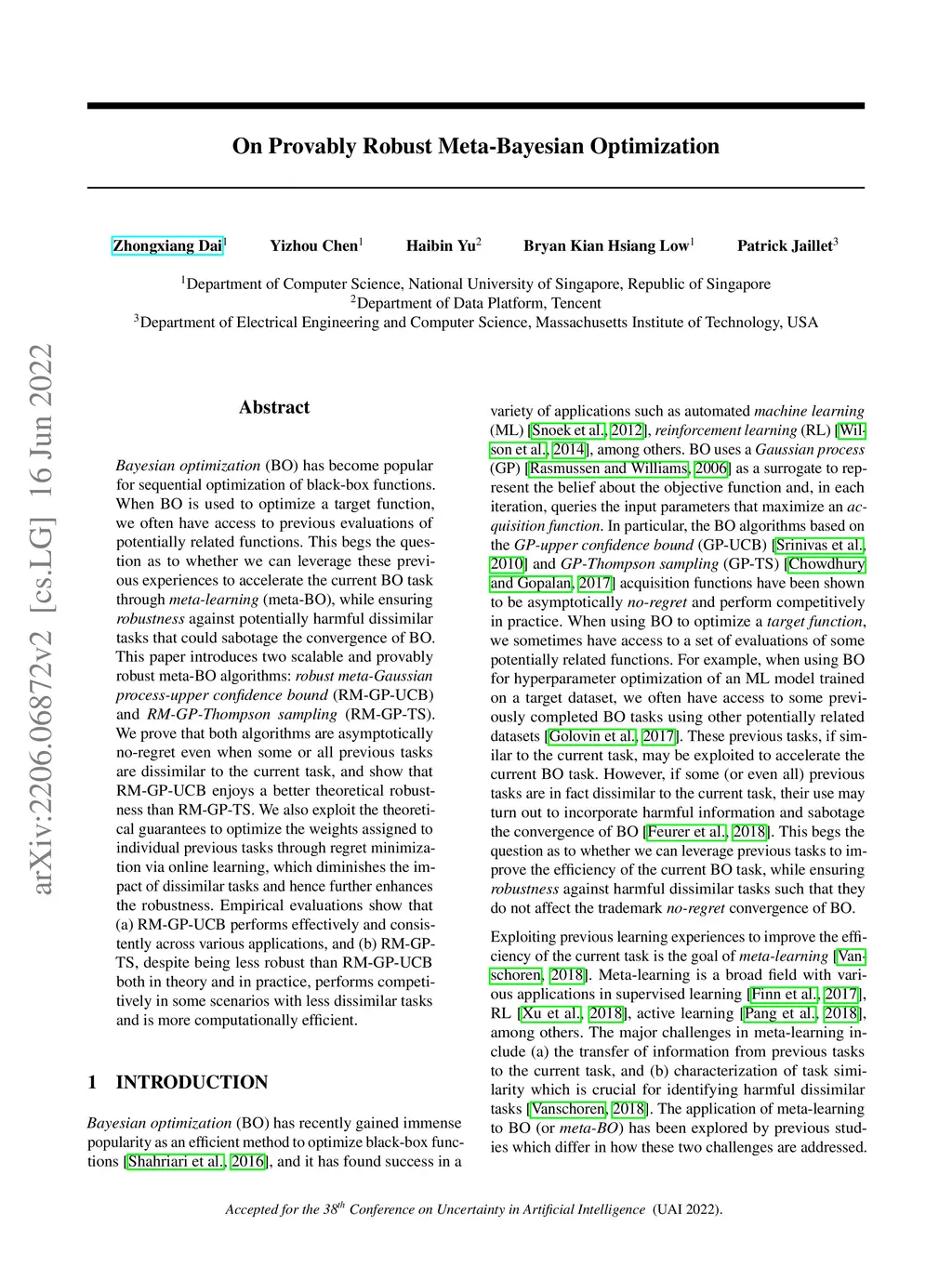 On Provably Robust Meta-Bayesian Optimization

Zhongxiang Dai$^1$ Yizhou Chen$^1$ Haibin Yu$^2$ Bryan Kian Hsiang Low$^1$ Patrick Jaillet$^3$

$^1$Department of Computer Science, National University of Singapore, Republic of Singapore
$^2$Department of Data Platform, Tencent
$^3$Department of Electrical Engineering and Computer Science, Massachusetts Institute of Technology, USA

arXiv:2206.06872v2 [cs.LG] 16 Jun 2022

Abstract

Bayesian optimization (BO) has become popular for sequential optimization of black-box functions. When BO is used to optimize a target function, we often have access to previous evaluations of potentially related functions. This begs the question as to whether we can leverage these previous experiences to accelerate the current BO task through meta-learning (meta-BO), while ensuring robustness against potentially harmful dissimilar tasks that could sabotage the convergence of BO. This paper introduces two scalable and provably robust meta-BO algorithms: robust meta-Gaussian process-upper confidence bound (RM-GP-UCB) and RM-GP-Thompson sampling (RM-GP-TS). We prove that both algorithms are asymptotically no-regret even when some or all previous tasks are dissimilar to the current task, and show that RM-GP-UCB enjoys a better theoretical robustness than RM-GP-TS. We also exploit the theoretical guarantees to optimize the weights assigned to individual previous tasks through regret minimization via online learning, which diminishes the impact of dissimilar tasks and hence further enhances the robustness. Empirical evaluations show that (a) RM-GP-UCB performs effectively and consistently across various applications, and (b) RM-GP-TS, despite being less robust than RM-GP-UCB both in theory and in practice, performs competitively in some scenarios with less dissimilar tasks and is more computationally efficient.

1 INTRODUCTION

Bayesian optimization (BO) has recently gained immense popularity as an efficient method to optimize black-box functions [Shahriari et al., 2016], and it has found success in a variety of applications such as automated machine learning (ML) [Snoek et al., 2012], reinforcement learning (RL) [Wilson et al., 2014], among others. BO uses a Gaussian process (GP) [Rasmussen and Williams, 2006] as a surrogate to represent the belief about the objective function and, in each iteration, queries the input parameters that maximize an acquisition function. In particular, the BO algorithms based on the GP-upper confidence bound (GP-UCB) [Srinivas et al., 2010] and GP-Thompson sampling (GP-TS) [Chowdhury and Gopalan, 2017] acquisition functions have been shown to be asymptotically no-regret and perform competitively in practice. When using BO to optimize a target function, we sometimes have access to a set of evaluations of some potentially related functions. For example, when using BO for hyperparameter optimization of an ML model trained on a target dataset, we often have access to some previously completed BO tasks using other potentially related datasets [Golovin et al., 2017]. These previous tasks, if similar to the current task, may be exploited to accelerate the current BO task. However, if some (or even all) previous tasks are in fact dissimilar to the current task, their use may turn out to incorporate harmful information and sabotage the convergence of BO [Feurer et al., 2018]. This begs the question as to whether we can leverage previous tasks to improve the efficiency of the current BO task, while ensuring robustness against harmful dissimilar tasks such that they do not affect the trademark no-regret convergence of BO.

Exploiting previous learning experiences to improve the efficiency of the current task is the goal of meta-learning [Vanschoren, 2018]. Meta-learning is a broad field with various applications in supervised learning [Finn et al., 2017], RL [Xu et al., 2018], active learning [Pang et al., 2018], among others. The major challenges in meta-learning include (a) the transfer of information from previous tasks to the current task, and (b) characterization of task similarity which is crucial for identifying harmful dissimilar tasks [Vanschoren, 2018]. The application of meta-learning to BO (or meta-BO) has been explored by previous studies which differ in how these two challenges are addressed.

Accepted for the 38$^{th}$ Conference on Uncertainty in Artificial Intelligence (UAI 2022).